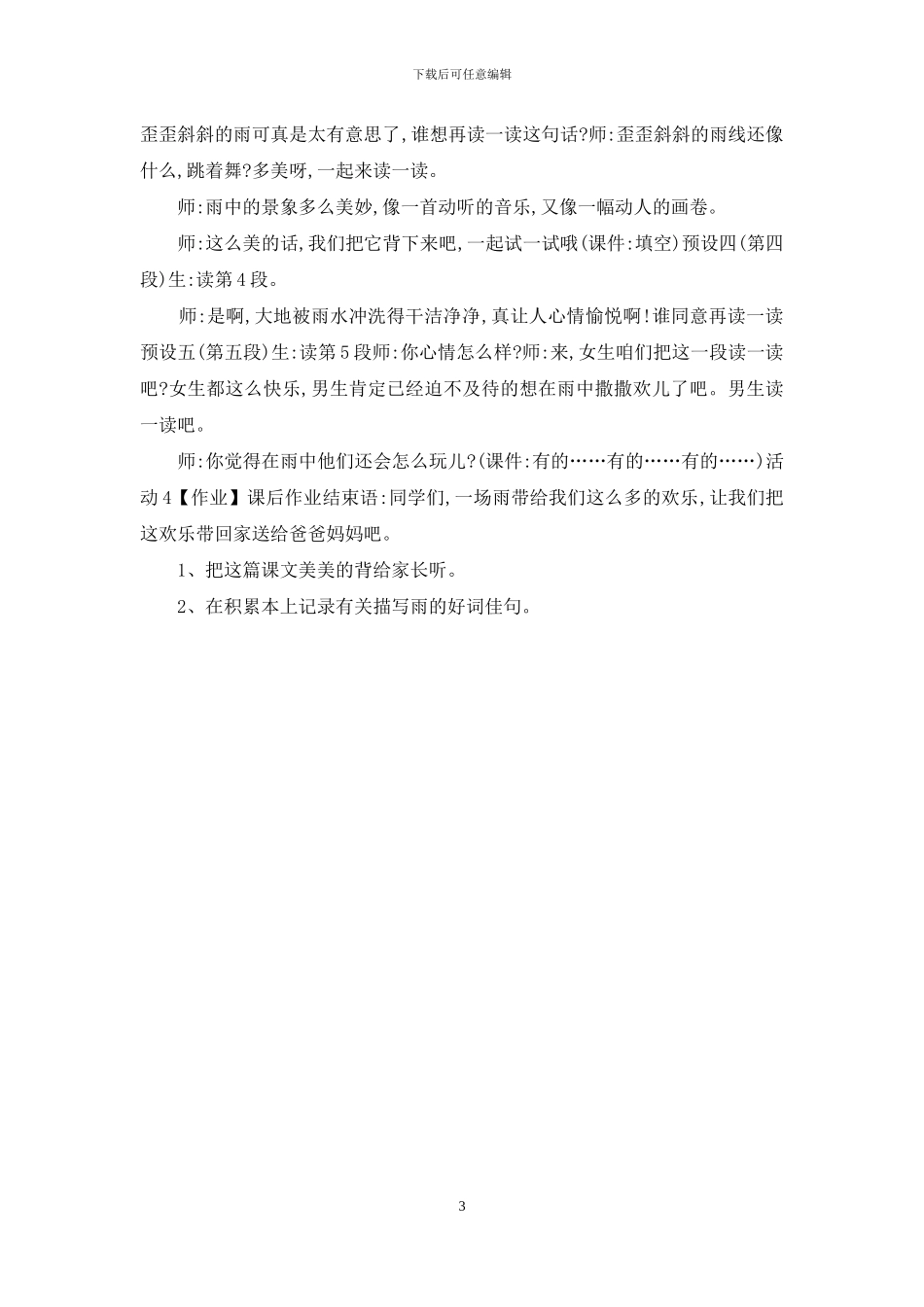 下载后可任意编辑

歪歪斜斜的雨可真是太有意思了,谁想再读一读这句话?师:歪歪斜斜的雨线还像什么,跳着舞?多美呀,一起来读一读。

师:雨中的景象多么美妙,像一首动听的音乐,又像一幅动人的画卷。

师:这么美的话,我们把它背下来吧,一起试一试哦(课件:填空)预设四(第四段)生:读第4段。

师:是啊,大地被雨水冲洗得干洁净净,真让人心情愉悦啊!谁同意再读一读预设五(第五段)生:读第5段师:你心情怎么样?师:来,女生咱们把这一段读一读吧?女生都这么快乐,男生肯定已经迫不及待的想在雨中撒撒欢儿了吧。男生读一读吧。

师:你觉得在雨中他们还会怎么玩儿?(课件:有的……有的……有的……)活动4【作业】课后作业结束语:同学们,一场雨带给我们这么多的欢乐,让我们把这欢乐带回家送给爸爸妈妈吧。

1、把这篇课文美美的背给家长听。

2、在积累本上记录有关描写雨的好词佳句。

3